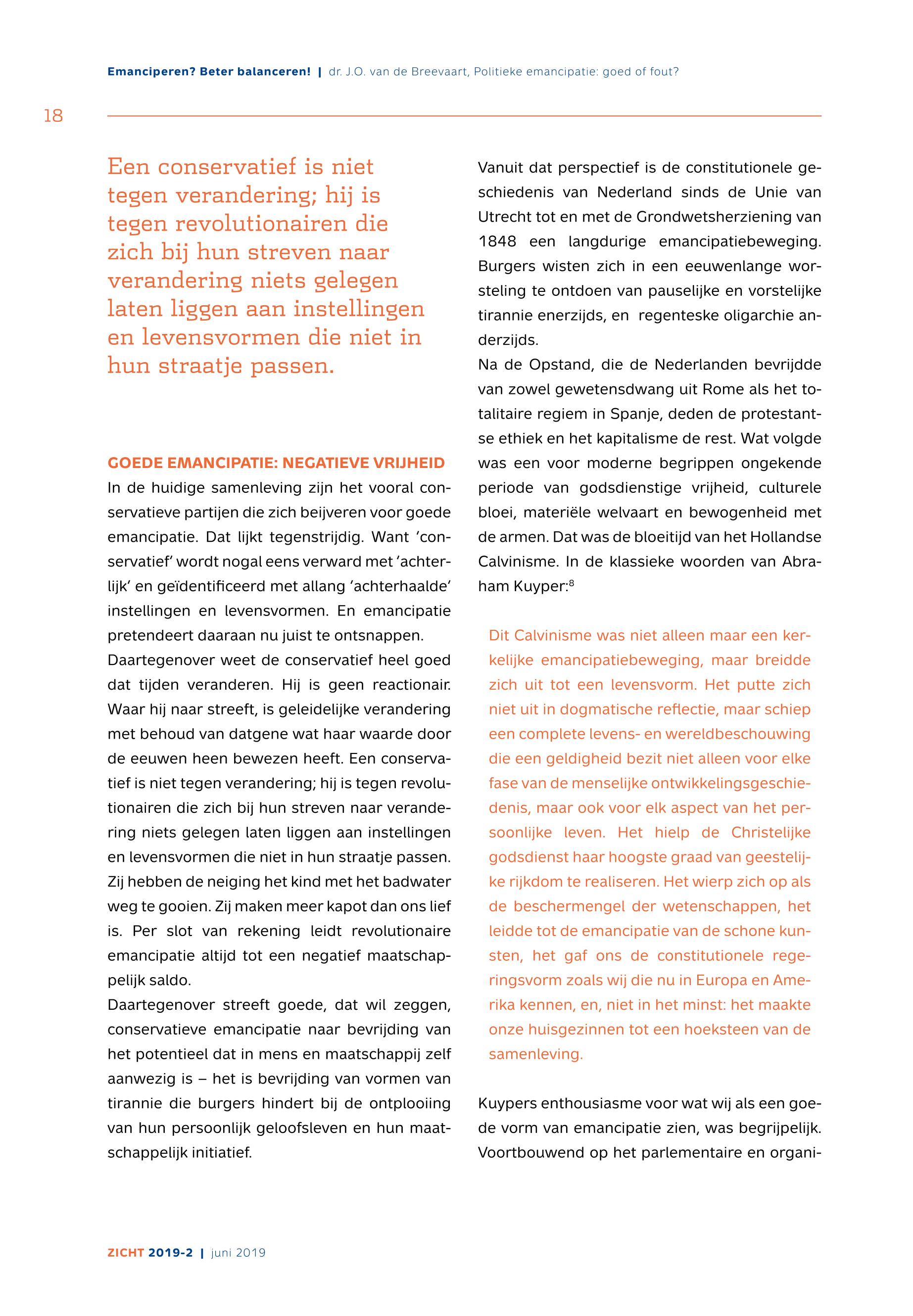 Emanciperen? Beter balanceren! | dr. J.O. van de Breevaart, Politieke emancipatie: goed of fout?

18

Een conservatief is niet tegen verandering; hij is tegen revolutionairen die zich bij hun streven naar verandering niets gelegen laten liggen aan instellingen en levensvormen die niet in hun straatje passen.

GOEDE EMANCIPATIE: NEGATIEVE VRIJHEID

In de huidige samenleving zijn het vooral conservatieve partijen die zich beijveren voor goede emancipatie. Dat lijkt tegenstrijdig. Want 'conservatief' wordt nogal eens verward met 'achterlijk' en geïdentificeerd met allang 'achterhaalde' instellingen en levensvormen. En emancipatie pretendeert daaraan nu juist te ontsnappen.

Daartegenover weet de conservatief heel goed dat tijden veranderen. Hij is geen reactionair. Waar hij naar streeft, is geleidelijke verandering met behoud van datgene wat haar waarde door de eeuwen heen bewezen heeft. Een conservatief is niet tegen verandering; hij is tegen revolutionairen die zich bij hun streven naar verandering niets gelegen laten liggen aan instellingen en levensvormen die niet in hun straatje passen. Zij hebben de neiging het kind met het badwater weg te gooien. Zij maken meer kapot dan ons lief is. Per slot van rekening leidt revolutionaire emancipatie altijd tot een negatief maatschappelijk saldo.

Daartegenover streeft goede, dat wil zeggen, conservatieve emancipatie naar bevrijding van het potentieel dat in mens en maatschappij zelf aanwezig is – het is bevrijding van vormen van tirannie die burgers hindert bij de ontplooiing van hun persoonlijk geloofsleven en hun maatschappelijk initiatief.

Vanuit dat perspectief is de constitutionele geschiedenis van Nederland sinds de Unie van Utrecht tot en met de Grondwetsherziening van 1848 een langdurige emancipatiebeweging. Burgers wisten zich in een eeuwenlange worsteling te ontdoen van pauselijke en vorstelijke tirannie enerzijds, en regenteske oligarchie anderzijds.

Na de Opstand, die de Nederlanden bevrijdde van zowel gewetensdwang uit Rome als het totalitaire regiem in Spanje, deden de protestantse ethiek en het kapitalisme de rest. Wat volgde was een voor moderne begrippen ongekende periode van godsdienstige vrijheid, culturele bloei, materiële welvaart en bewogenheid met de armen. Dat was de bloeitijd van het Hollandse Calvinisme. In de klassieke woorden van Abraham Kuyper:$^8$

Dit Calvinisme was niet alleen maar een kerkelijke emancipatiebeweging, maar breidde zich uit tot een levensvorm. Het putte zich niet uit in dogmatische reflectie, maar schiep een complete levens- en wereldbeschouwing die een geldigheid bezit niet alleen voor elke fase van de menselijke ontwikkelingsgeschiedenis, maar ook voor elk aspect van het persoonlijke leven. Het hielp de Christelijke godsdienst haar hoogste graad van geestelijke rijkdom te realiseren. Het wierp zich op als de beschermengel der wetenschappen, het leidde tot de emancipatie van de schone kunsten, het gaf ons de constitutionele regeringsvorm zoals wij die nu in Europa en Amerika kennen, en, niet in het minst: het maakte onze huisgezinnen tot een hoeksteen van de samenleving.

Kuypers enthousiasme voor wat wij als een goede vorm van emancipatie zien, was begrijpelijk. Voortbouwend op het parlementaire en organi-

ZICHT 2019-2 | juni 2019